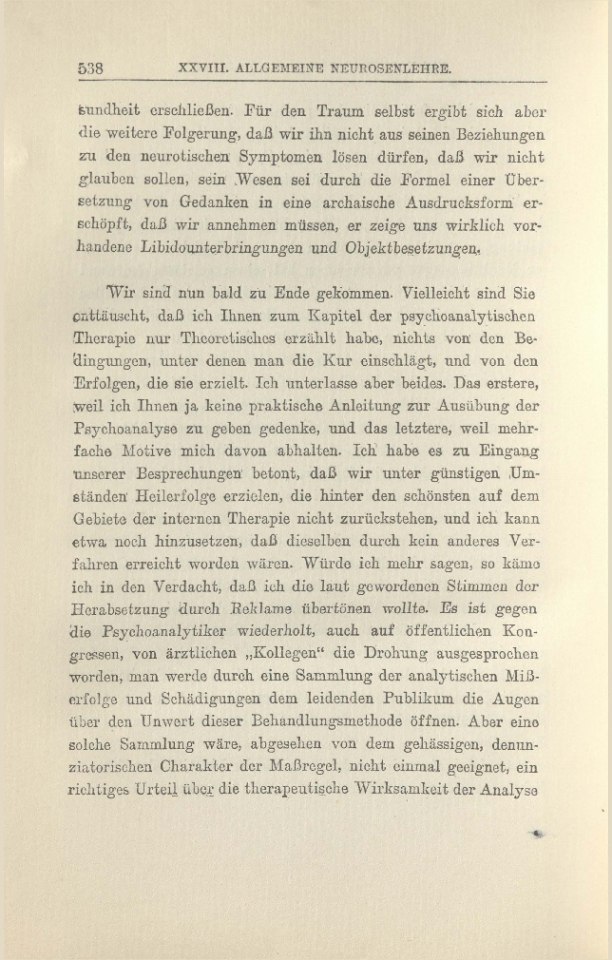 538 XXVIII. ALLGEMEINE NEUROSENLEHRE.

sundheit erschließen. Für den Traum selbst ergibt sich aber die weitere Folgerung, daß wir ihn nicht aus seinen Beziehungen zu den neurotischen Symptomen lösen dürfen, daß wir nicht glauben sollen, sein Wesen sei durch die Formel einer Übersetzung von Gedanken in eine archaische Ausdrucksform erschöpft, daß wir annehmen müssen, er zeige uns wirklich vorhandene Libidounterbringungen und Objektbesetzungen.

Wir sind nun bald zu Ende gekommen. Vielleicht sind Sie enttäuscht, daß ich Ihnen zum Kapitel der psychoanalytischen Therapie nur Theoretisches erzählt habe, nichts von den Bedingungen, unter denen man die Kur einschlägt, und von den Erfolgen, die sie erzielt. Ich unterlasse aber beides. Das erstere, weil ich Ihnen ja keine praktische Anleitung zur Ausübung der Psychoanalyse zu geben gedenke, und das letztere, weil mehrfache Motive mich davon abhalten. Ich habe es zu Eingang unserer Besprechungen betont, daß wir unter günstigen Umständen Heilerfolge erzielen, die hinter den schönsten auf dem Gebiete der internen Therapie nicht zurückstehen, und ich kann etwa noch hinzusetzen, daß dieselben durch kein anderes Verfahren erreicht worden wären. Würde ich mehr sagen, so käme ich in den Verdacht, daß ich die laut gewordenen Stimmen der Herabsetzung durch Reklame übertönen wollte. Es ist gegen die Psychoanalytiker wiederholt, auch auf öffentlichen Kongressen, von ärztlichen „Kollegen“ die Drohung ausgesprochen worden, man werde durch eine Sammlung der analytischen Mißerfolge und Schädigungen dem leidenden Publikum die Augen über den Unwert dieser Behandlungsmethode öffnen. Aber eine solche Sammlung wäre, abgesehen von dem gehässigen, denunziatorischen Charakter der Maßregel, nicht einmal geeignet, ein richtiges Urteil über die therapeutische Wirksamkeit der Analyse